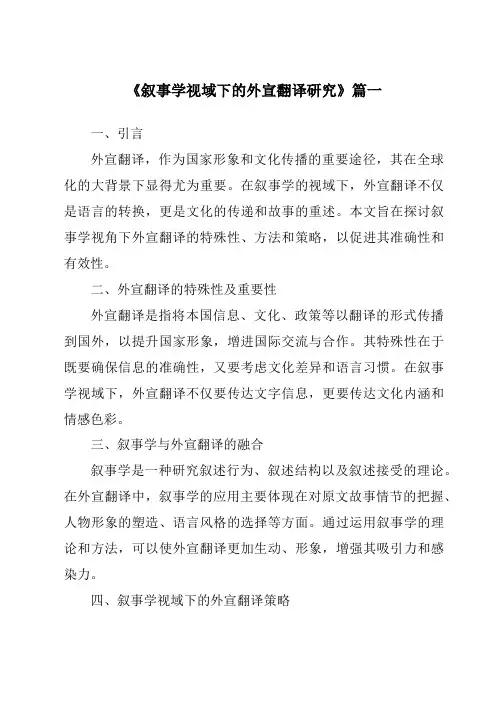 《叙事学视域下的外宣翻译研究》篇一

一、引言

外宣翻译，作为国家形象和文化传播的重要途径，其在全球化的大背景下显得尤为重要。在叙事学的视域下，外宣翻译不仅是语言的转换，更是文化的传递和故事的重述。本文旨在探讨叙事学视角下外宣翻译的特殊性、方法和策略，以促进其准确性和有效性。

二、外宣翻译的特殊性及重要性

外宣翻译是指将本国信息、文化、政策等以翻译的形式传播到国外，以提升国家形象，增进国际交流与合作。其特殊性在于既要确保信息的准确性，又要考虑文化差异和语言习惯。在叙事学视域下，外宣翻译不仅要传达文字信息，更要传达文化内涵和情感色彩。

三、叙事学与外宣翻译的融合

叙事学是一种研究叙述行为、叙述结构以及叙述接受的理论。在外宣翻译中，叙事学的应用主要体现在对原文故事情节的把握、人物形象的塑造、语言风格的选择等方面。通过运用叙事学的理论和方法，可以使外宣翻译更加生动、形象，增强其吸引力和感染力。

四、叙事学视域下的外宣翻译策略